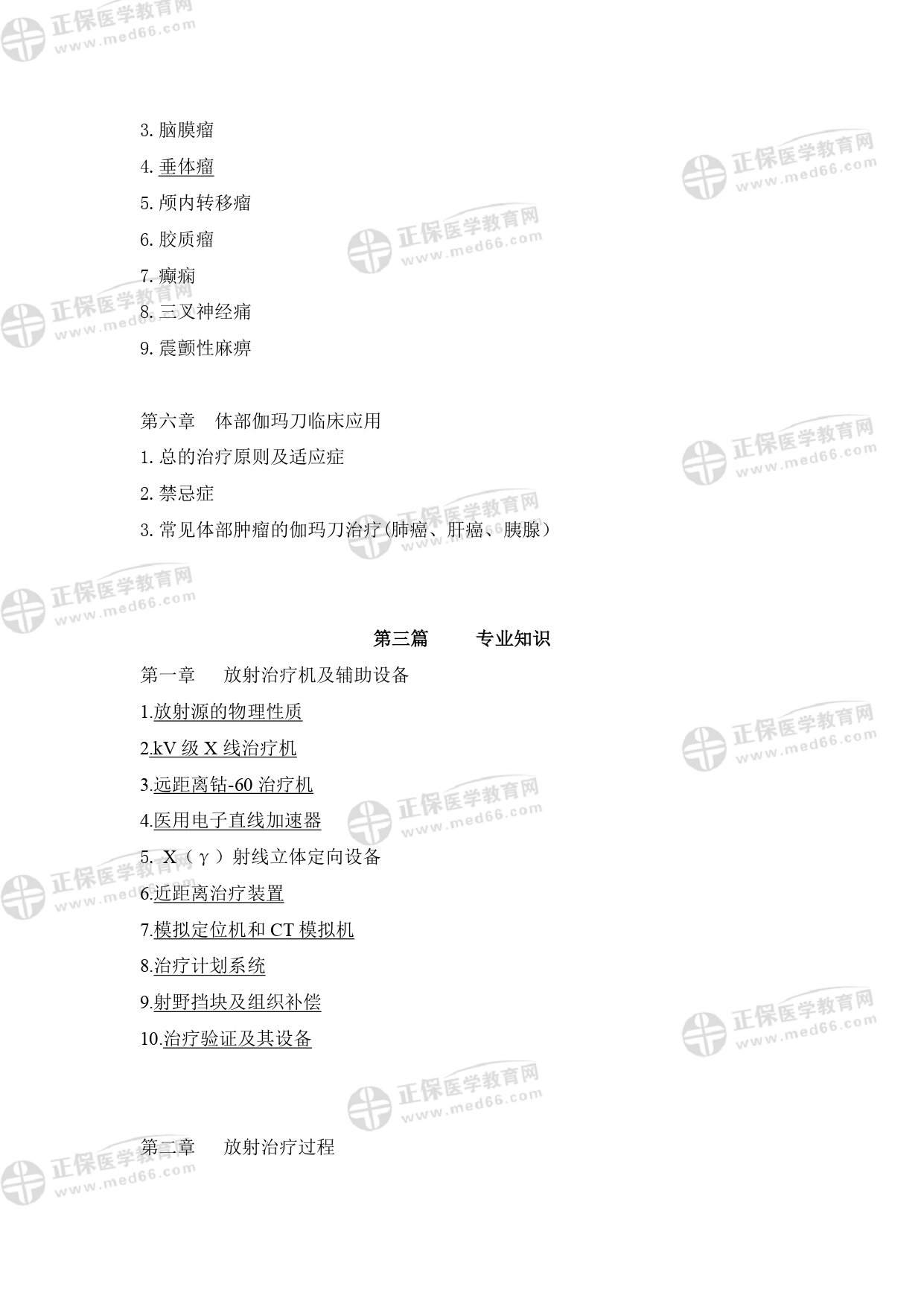 3.脑膜瘤

4.垂体瘤

5.颅内转移瘤

6.胶质瘤

7.癫痫

8.三叉神经痛

9.震颤性麻痹

第六章 体部伽玛刀临床应用

1.总的治疗原则及适应症

2.禁忌症

3.常见体部肿瘤的伽玛刀治疗(肺癌、肝癌、胰腺）

第三篇 专业知识

第一章 放射治疗机及辅助设备

1.放射源的物理性质

2.kV级X线治疗机

3.远距离钴-60治疗机

4.医用电子直线加速器

5. X（γ）射线立体定向设备

6.近距离治疗装置

7.模拟定位机和CT模拟机

8.治疗计划系统

9.射野挡块及组织补偿

10.治疗验证及其设备

第二章 放射治疗过程

正保医学教育网 www.med66.com